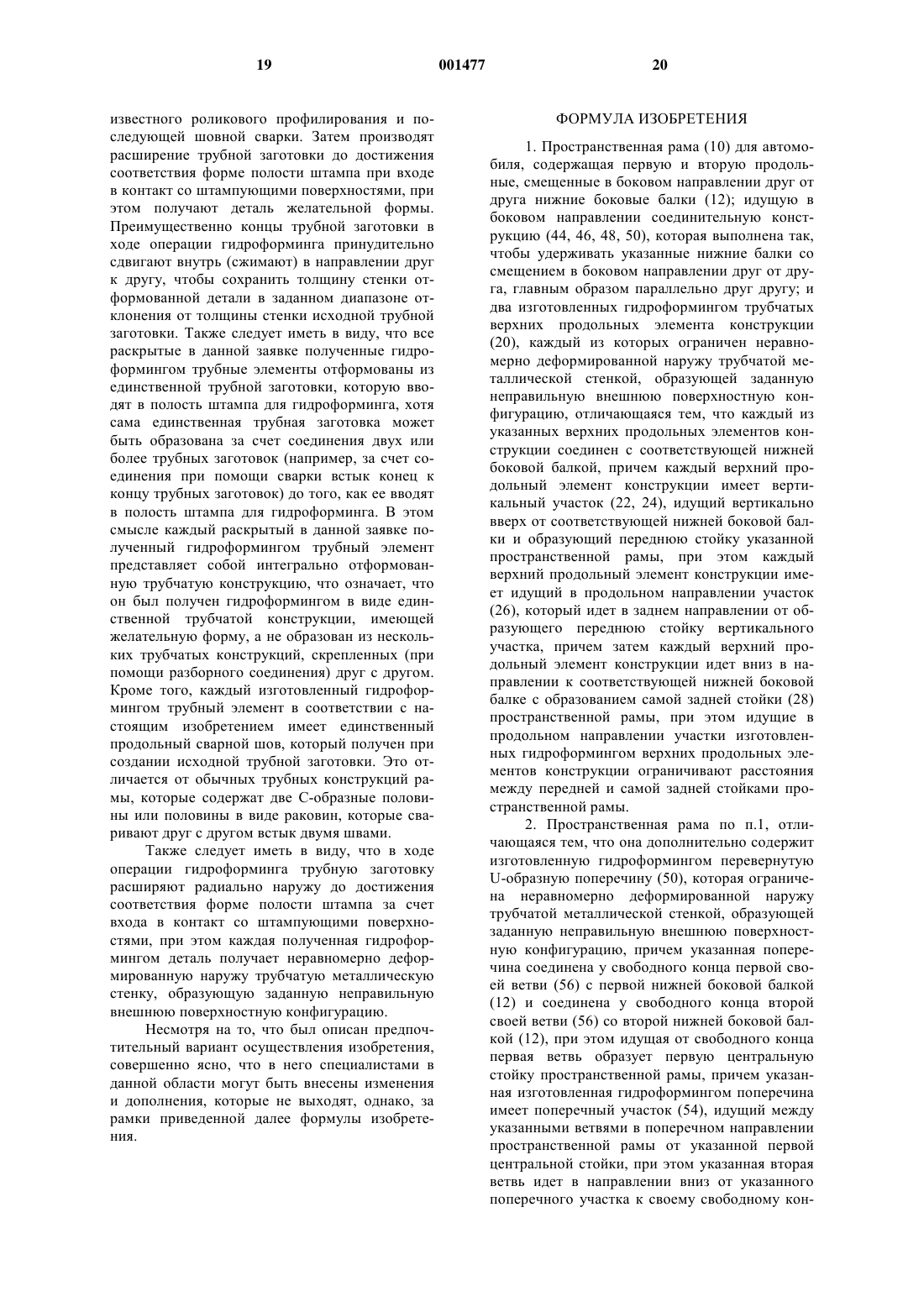 19

001477

20

известного роликового профилирования и последующей шовной сварки. Затем производят расширение трубной заготовки до достижения соответствия форме полости штампа при входе в контакт со штампующими поверхностями, при этом получают деталь желательной формы. Преимущественно концы трубной заготовки в ходе операции гидроформинга принудительно сдвигают внутрь (сжимают) в направлении друг к другу, чтобы сохранить толщину стенки отформованной детали в заданном диапазоне отклонения от толщины стенки исходной трубной заготовки. Также следует иметь в виду, что все раскрытые в данной заявке полученные гидроформингом трубные элементы отформованы из единственной трубной заготовки, которую вводят в полость штампа для гидроформинга, хотя сама единственная трубная заготовка может быть образована за счет соединения двух или более трубных заготовок (например, за счет соединения при помощи сварки встык конец к концу трубных заготовок) до того, как ее вводят в полость штампа для гидроформинга. В этом смысле каждый раскрытый в данной заявке полученный гидроформингом трубный элемент представляет собой интегрально отформованную трубчатую конструкцию, что означает, что он был получен гидроформингом в виде единственной трубчатой конструкции, имеющей желательную форму, а не образован из нескольких трубчатых конструкций, скрепленных (при помощи разборного соединения) друг с другом. Кроме того, каждый изготовленный гидроформингом трубный элемент в соответствии с настоящим изобретением имеет единственный продольный сварной шов, который получен при создании исходной трубной заготовки. Это отличается от обычных трубных конструкций рамы, которые содержат две С-образные половины или половины в виде раковин, которые сваривают друг с другом встык двумя швами.

Также следует иметь в виду, что в ходе операции гидроформинга трубную заготовку расширяют радиально наружу до достижения соответствия форме полости штампа за счет входа в контакт со штампующими поверхностями, при этом каждая полученная гидроформингом деталь получает неравномерно деформированную наружу трубчатую металлическую стенку, образующую заданную неправильную внешнюю поверхностную конфигурацию.

Несмотря на то, что был описан предпочтительный вариант осуществления изобретения, совершенно ясно, что в него специалистами в данной области могут быть внесены изменения и дополнения, которые не выходят, однако, за рамки приведенной далее формулы изобретения.

ФОРМУЛА ИЗОБРЕТЕНИЯ

1. Пространственная рама (10) для автомобиля, содержащая первую и вторую продольные, смещенные в боковом направлении друг от друга нижние боковые балки (12); идущую в боковом направлении соединительную конструкцию (44, 46, 48, 50), которая выполнена так, чтобы удерживать указанные нижние балки со смещением в боковом направлении друг от друга, главным образом параллельно друг другу; и два изготовленных гидроформингом трубчатых верхних продольных элемента конструкции (20), каждый из которых ограничен неравномерно деформированной наружу трубчатой металлической стенкой, образующей заданную неправильную внешнюю поверхностную конфигурацию, отличающаяся тем, что каждый из указанных верхних продольных элементов конструкции соединен с соответствующей нижней боковой балкой, причем каждый верхний продольный элемент конструкции имеет вертикальный участок (22, 24), идущий вертикально вверх от соответствующей нижней боковой балки и образующий переднюю стойку указанной пространственной рамы, при этом каждый верхний продольный элемент конструкции имеет идущий в продольном направлении участок (26), который идет в заднем направлении от образующего переднюю стойку вертикального участка, причем затем каждый верхний продольный элемент конструкции идет вниз в направлении к соответствующей нижней боковой балке с образованием самой задней стойки (28) пространственной рамы, при этом идущие в продольном направлении участки изготовленных гидроформингом верхних продольных элементов конструкции ограничивают расстояния между передней и самой задней стойками пространственной рамы.

2. Пространственная рама по п.1, отличающаяся тем, что она дополнительно содержит изготовленную гидроформингом перевернутую U-образную поперечину (50), которая ограничена неравномерно деформированной наружу трубчатой металлической стенкой, образующей заданную неправильную внешнюю поверхностную конфигурацию, причем указанная поперечина соединена у свободного конца первой своей ветви (56) с первой нижней боковой балкой (12) и соединена у свободного конца второй своей ветви (56) со второй нижней боковой балкой (12), при этом идущая от свободного конца первая ветвь образует первую центральную стойку пространственной рамы, причем указанная изготовленная гидроформингом поперечина имеет поперечный участок (54), идущий между указанными ветвями в поперечном направлении пространственной рамы от указанной первой центральной стойки, при этом указанная вторая ветвь идет в направлении вниз от указанного поперечного участка к своему свободному кон-